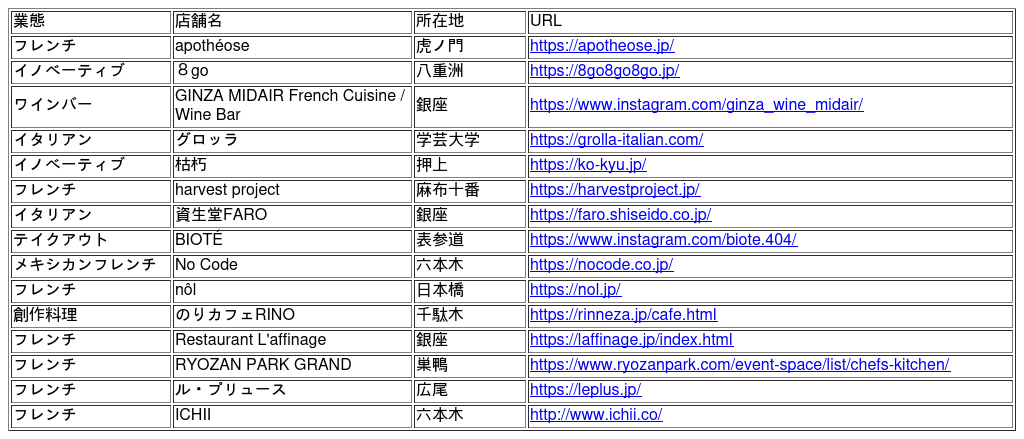 | 業態 | 店舗名 | 所在地 | URL |
|---|---|---|---|
| フレンチ | apothéose | 虎ノ門 | https://apotheose.jp/ |
| イノベーティブ | ８go | 八重洲 | https://8go8go8go.jp/ |
| ワインバー | GINZA MIDAIR French Cuisine / Wine Bar | 銀座 | https://www.instagram.com/ginza_wine_midair/ |
| イタリアン | グロッラ | 学芸大学 | https://grolla-italian.com/ |
| イノベーティブ | 枯朽 | 押上 | https://ko-kyu.jp/ |
| フレンチ | harvest project | 麻布十番 | https://harvestproject.jp/ |
| イタリアン | 資生堂FARO | 銀座 | https://faro.shiseido.co.jp/ |
| テイクアウト | BIOTÉ | 表参道 | https://www.instagram.com/biote.404/ |
| メキシカンフレンチ | No Code | 六本木 | https://nocode.co.jp/ |
| フレンチ | nôl | 日本橋 | https://nol.jp/ |
| 創作料理 | のりカフェRINO | 千駄木 | https://rinneza.jp/cafe.html |
| フレンチ | Restaurant L'affinage | 銀座 | https://laffinage.jp/index.html |
| フレンチ | RYOZAN PARK GRAND | 巣鴨 | https://www.ryozanpark.com/event-space/list/chefs-kitchen/ |
| フレンチ | ル・プリュース | 広尾 | https://leplus.jp/ |
| フレンチ | ICHII | 六本木 | http://www.ichii.co/ |